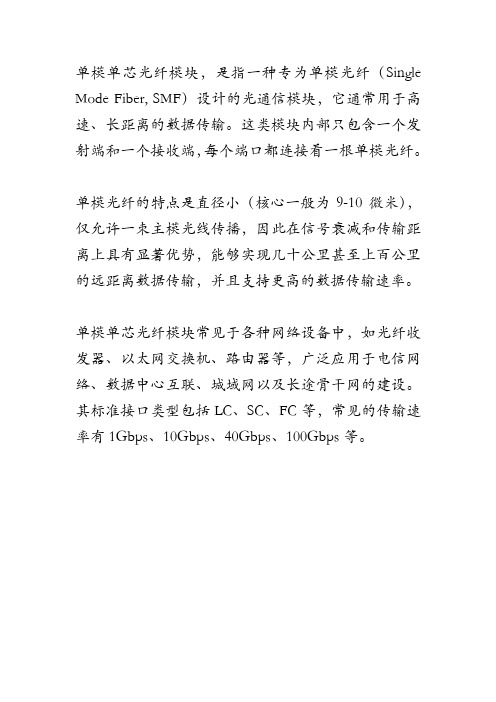 单模单芯光纤模块，是指一种专为单模光纤（Single Mode Fiber, SMF）设计的光通信模块，它通常用于高速、长距离的数据传输。这类模块内部只包含一个发射端和一个接收端，每个端口都连接着一根单模光纤。

单模光纤的特点是直径小（核心一般为 9-10 微米），仅允许一束主模光线传播，因此在信号衰减和传输距离上具有显著优势，能够实现几十公里甚至上百公里的远距离数据传输，并且支持更高的数据传输速率。

单模单芯光纤模块常见于各种网络设备中，如光纤收发器、以太网交换机、路由器等，广泛应用于电信网络、数据中心互联、城域网以及长途骨干网的建设。其标准接口类型包括 LC、SC、FC 等，常见的传输速率有 1Gbps、10Gbps、40Gbps、100Gbps 等。